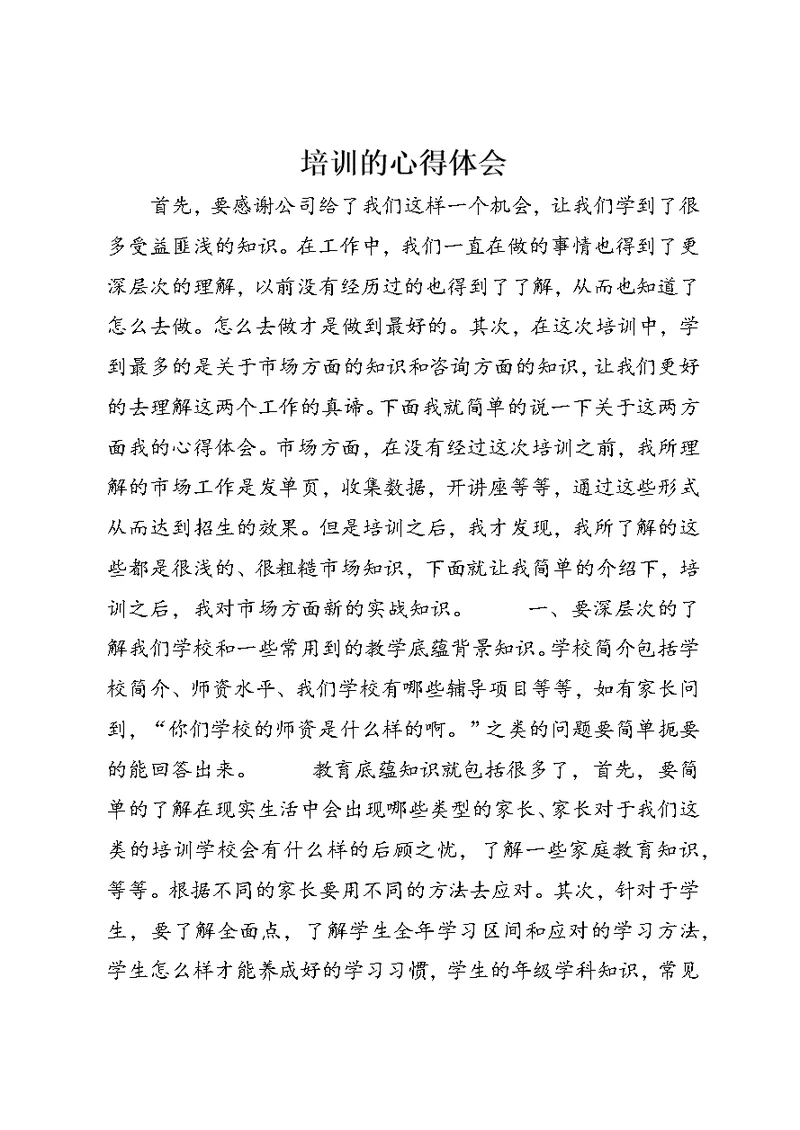 培训的心得体会

首先，要感谢公司给了我们这样一个机会，让我们学到了很多受益匪浅的知识。在工作中，我们一直在做的事情也得到了更深层次的理解，以前没有经历过的也得到了了解，从而也知道了怎么去做。怎么去做才是做到最好的。其次，在这次培训中，学到最多的是关于市场方面的知识和咨询方面的知识，让我们更好的去理解这两个工作的真谛。下面我就简单的说一下关于这两方面我的心得体会。市场方面，在没有经过这次培训之前，我所理解的市场工作是发单页，收集数据，开讲座等等，通过这些形式从而达到招生的效果。但是培训之后，我才发现，我所了解的这些都是很浅的、很粗糙市场知识，下面就让我简单的介绍下，培训之后，我对市场方面新的实战知识。　　一、要深层次的了解我们学校和一些常用到的教学底蕴背景知识。学校简介包括学校简介、师资水平、我们学校有哪些辅导项目等等，如有家长问到，“你们学校的师资是什么样的啊。”之类的问题要简单扼要的能回答出来。　　教育底蕴知识就包括很多了，首先，要简单的了解在现实生活中会出现哪些类型的家长、家长对于我们这类的培训学校会有什么样的后顾之忧，了解一些家庭教育知识，等等。根据不同的家长要用不同的方法去应对。其次，针对于学生，要了解全面点，了解学生全年学习区间和应对的学习方法，学生怎么样才能养成好的学习习惯，学生的年级学科知识，常见